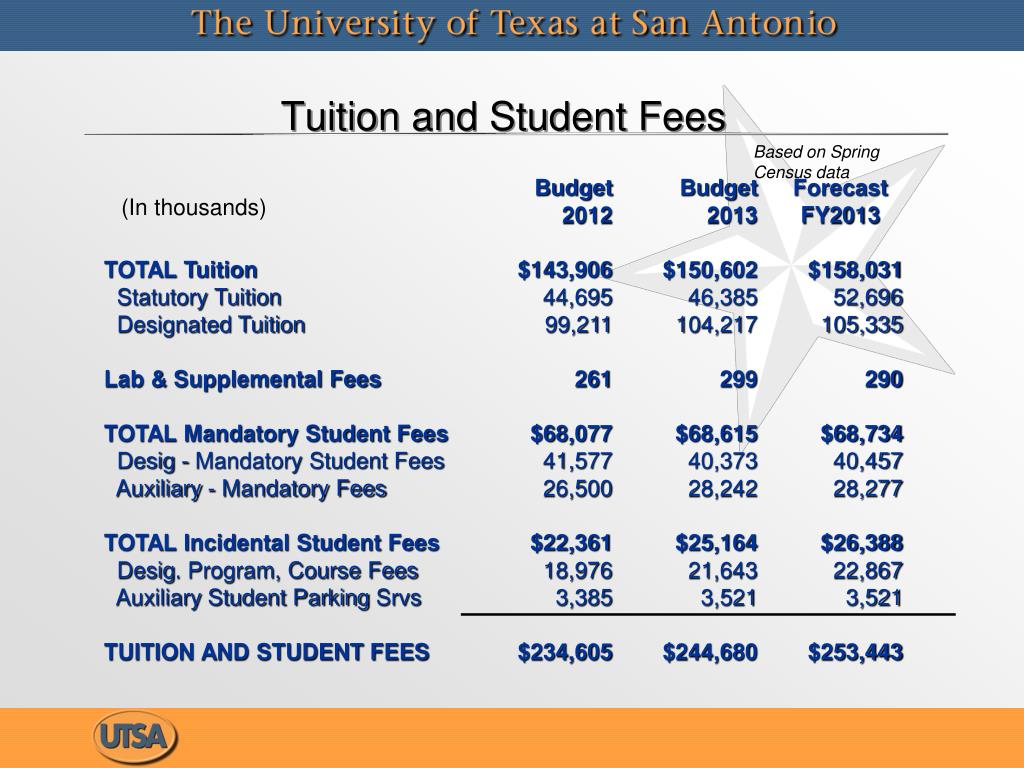 The University of Texas at San Antonio

Tuition and Student Fees

Based on Spring Census data

| (In thousands) | Budget 2012 | Budget 2013 | Forecast FY2013 |
|---|---|---|---|
| TOTAL Tuition | $143,906 | $150,602 | $158,031 |
| Statutory Tuition | 44,695 | 46,385 | 52,696 |
| Designated Tuition | 99,211 | 104,217 | 105,335 |
| Lab & Supplemental Fees | 261 | 299 | 290 |
| TOTAL Mandatory Student Fees | $68,077 | $68,615 | $68,734 |
| Desig - Mandatory Student Fees | 41,577 | 40,373 | 40,457 |
| Auxiliary - Mandatory Fees | 26,500 | 28,242 | 28,277 |
| TOTAL Incidental Student Fees | $22,361 | $25,164 | $26,388 |
| Desig. Program, Course Fees | 18,976 | 21,643 | 22,867 |
| Auxiliary Student Parking Srvs | 3,385 | 3,521 | 3,521 |
| TUITION AND STUDENT FEES | $234,605 | $244,680 | $253,443 |

UTSA